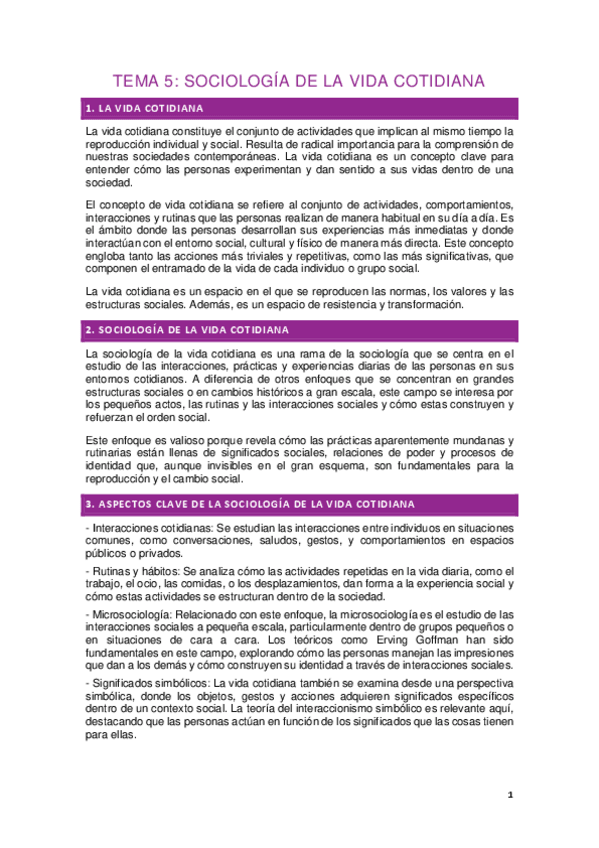 TEMA 5: SOCIOLOGÍA DE LA VIDA COTIDIANA

1. LA VIDA COTIDIANA

La vida cotidiana constituye el conjunto de actividades que implican al mismo tiempo la reproducción individual y social. Resulta de radical importancia para la comprensión de nuestras sociedades contemporáneas. La vida cotidiana es un concepto clave para entender cómo las personas experimentan y dan sentido a sus vidas dentro de una sociedad.

El concepto de vida cotidiana se refiere al conjunto de actividades, comportamientos, interacciones y rutinas que las personas realizan de manera habitual en su día a día. Es el ámbito donde las personas desarrollan sus experiencias más inmediatas y donde interactúan con el entorno social, cultural y físico de manera más directa. Este concepto engloba tanto las acciones más triviales y repetitivas, como las más significativas, que componen el entramado de la vida de cada individuo o grupo social.

La vida cotidiana es un espacio en el que se reproducen las normas, los valores y las estructuras sociales. Además, es un espacio de resistencia y transformación.

2. SOCIOLOGÍA DE LA VIDA COTIDIANA

La sociología de la vida cotidiana es una rama de la sociología que se centra en el estudio de las interacciones, prácticas y experiencias diarias de las personas en sus entornos cotidianos. A diferencia de otros enfoques que se concentran en grandes estructuras sociales o en cambios históricos a gran escala, este campo se interesa por los pequeños actos, las rutinas y las interacciones sociales y cómo estas construyen y refuerzan el orden social.

Este enfoque es valioso porque revela cómo las prácticas aparentemente mundanas y rutinarias están llenas de significados sociales, relaciones de poder y procesos de identidad que, aunque invisibles en el gran esquema, son fundamentales para la reproducción y el cambio social.

3. ASPECTOS CLAVE DE LA SOCIOLOGÍA DE LA VIDA COTIDIANA

- Interacciones cotidianas: Se estudian las interacciones entre individuos en situaciones comunes, como conversaciones, saludos, gestos, y comportamientos en espacios públicos o privados.

- Rutinas y hábitos: Se analiza cómo las actividades repetidas en la vida diaria, como el trabajo, el ocio, las comidas, o los desplazamientos, dan forma a la experiencia social y cómo estas actividades se estructuran dentro de la sociedad.

- Microsociología: Relacionado con este enfoque, la microsociología es el estudio de las interacciones sociales a pequeña escala, particularmente dentro de grupos pequeños o en situaciones de cara a cara. Los teóricos como Erving Goffman han sido fundamentales en este campo, explorando cómo las personas manejan las impresiones que dan a los demás y cómo construyen su identidad a través de interacciones sociales.

- Significados simbólicos: La vida cotidiana también se examina desde una perspectiva simbólica, donde los objetos, gestos y acciones adquieren significados específicos dentro de un contexto social. La teoría del interaccionismo simbólico es relevante aquí, destacando que las personas actúan en función de los significados que las cosas tienen para ellas.

1